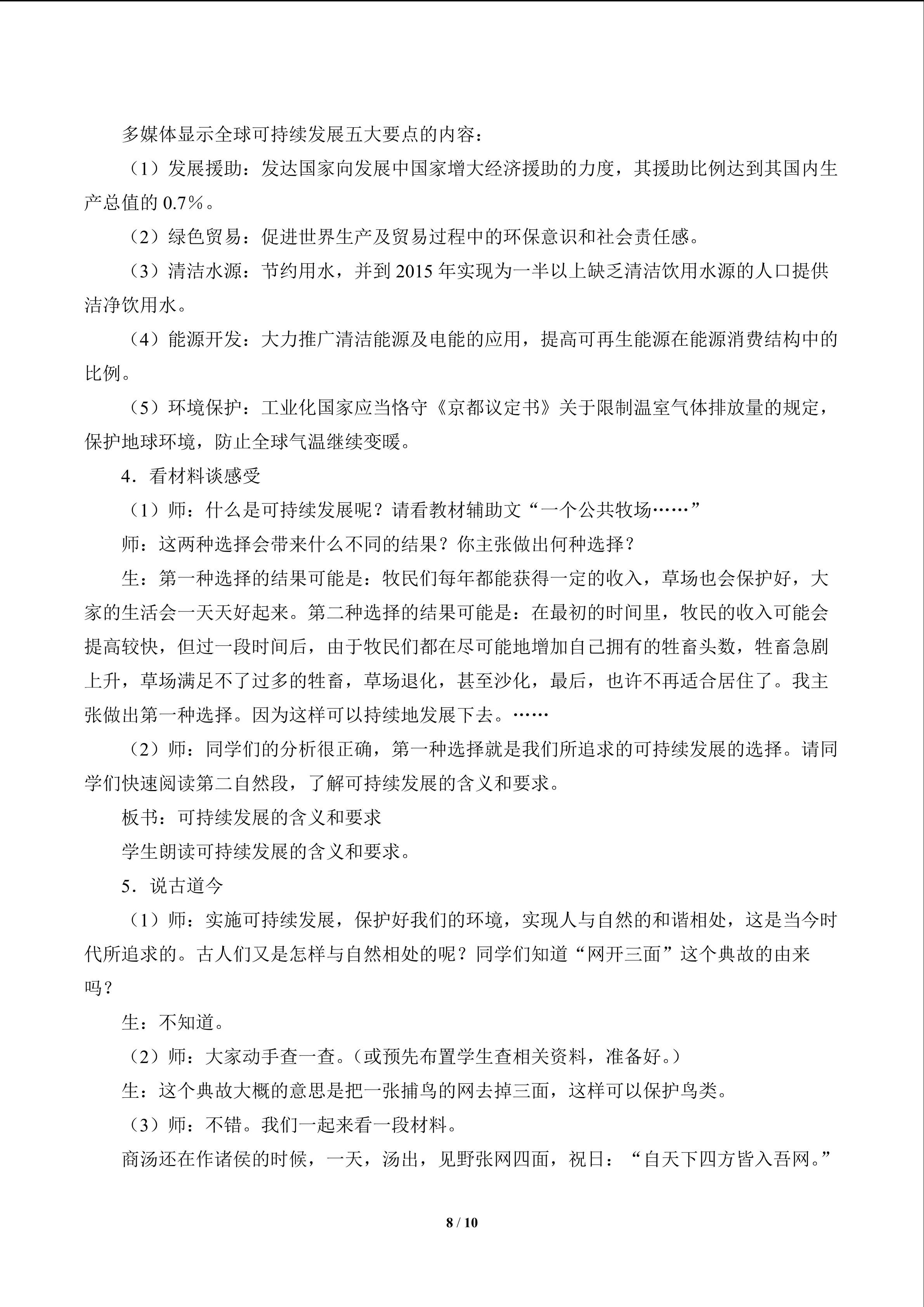 多媒体显示全球可持续发展五大要点的内容：

（1）发展援助：发达国家向发展中国家增大经济援助的力度，其援助比例达到其国内生产总值的0.7%。

（2）绿色贸易：促进世界生产及贸易过程中的环保意识和社会责任感。

（3）清洁水源：节约用水，并到2015年实现为一半以上缺乏清洁饮用水源的人口提供洁净饮用水。

（4）能源开发：大力推广清洁能源及电能的应用，提高可再生能源在能源消费结构中的比例。

（5）环境保护：工业化国家应当恪守《京都议定书》关于限制温室气体排放量的规定，保护地球环境，防止全球气温继续变暖。

4．看材料谈感受

（1）师：什么是可持续发展呢？请看教材辅助文“一个公共牧场……”

师：这两种选择会带来什么不同的结果？你主张做出何种选择？

生：第一种选择的结果可能是：牧民们每年都能获得一定的收入，草场也会保护好，大家的生活会一天天好起来。第二种选择的结果可能是：在最初的时间里，牧民的收入可能会提高较快，但过一段时间后，由于牧民们都在尽可能地增加自己拥有的牲畜头数，牲畜急剧上升，草场满足不了过多的牲畜，草场退化，甚至沙化，最后，也许不再适合居住了。我主张做出第一种选择。因为这样可以持续地发展下去。……

（2）师：同学们的分析很正确，第一种选择就是我们所追求的可持续发展的选择。请同学们快速阅读第二自然段，了解可持续发展的含义和要求。

板书：可持续发展的含义和要求

学生朗读可持续发展的含义和要求。

5．说古道今

（1）师：实施可持续发展，保护好我们的环境，实现人与自然的和谐相处，这是当今时代所追求的。古人们又是怎样与自然相处的呢？同学们知道“网开三面”这个典故的由来吗？

生：不知道。

（2）师：大家动手查一查。（或预先布置学生查相关资料，准备好。）

生：这个典故大概的意思是把一张捕鸟的网去掉三面，这样可以保护鸟类。

（3）师：不错。我们一起来看一段材料。

商汤还在作诸侯的时候，一天，汤出，见野张网四面，祝日：“自天下四方皆入吾网。”

8 / 10